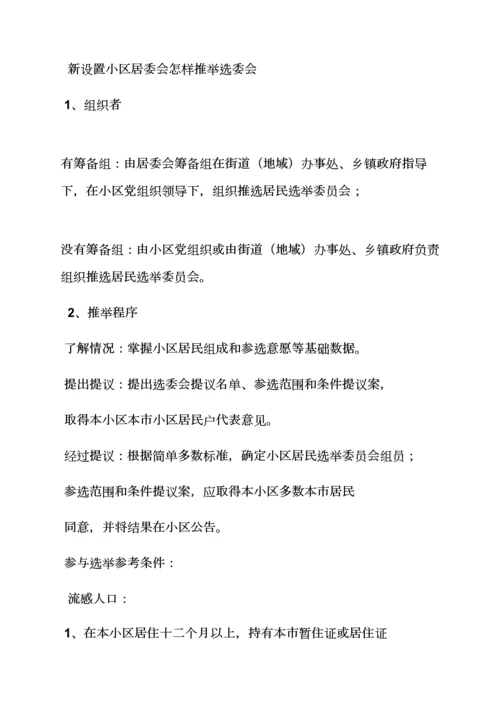 新设置小区居委会怎样推举选委会

1、组织者

有筹备组：由居委会筹备组在街道（地域）办事处、乡镇政府指导下，在小区党组织领导下，组织推选居民选举委员会；

没有筹备组：由小区党组织或由街道（地域）办事处、乡镇政府负责组织推选居民选举委员会。

2、推举程序

了解情况：掌握小区居民组成和参选意愿等基础数据。

提出提议：提出选委会提议名单、参选范围和条件提议案，

取得本小区本市小区居民户代表意见。

经过提议：根据简单多数标准，确定小区居民选举委员会组员；

参选范围和条件提议案，应取得本小区多数本市居民

同意，并将结果在小区公告。

参与选举参考条件：

流感人口：

1、在本小区居住十二个月以上，持有本市暂住证或居住证